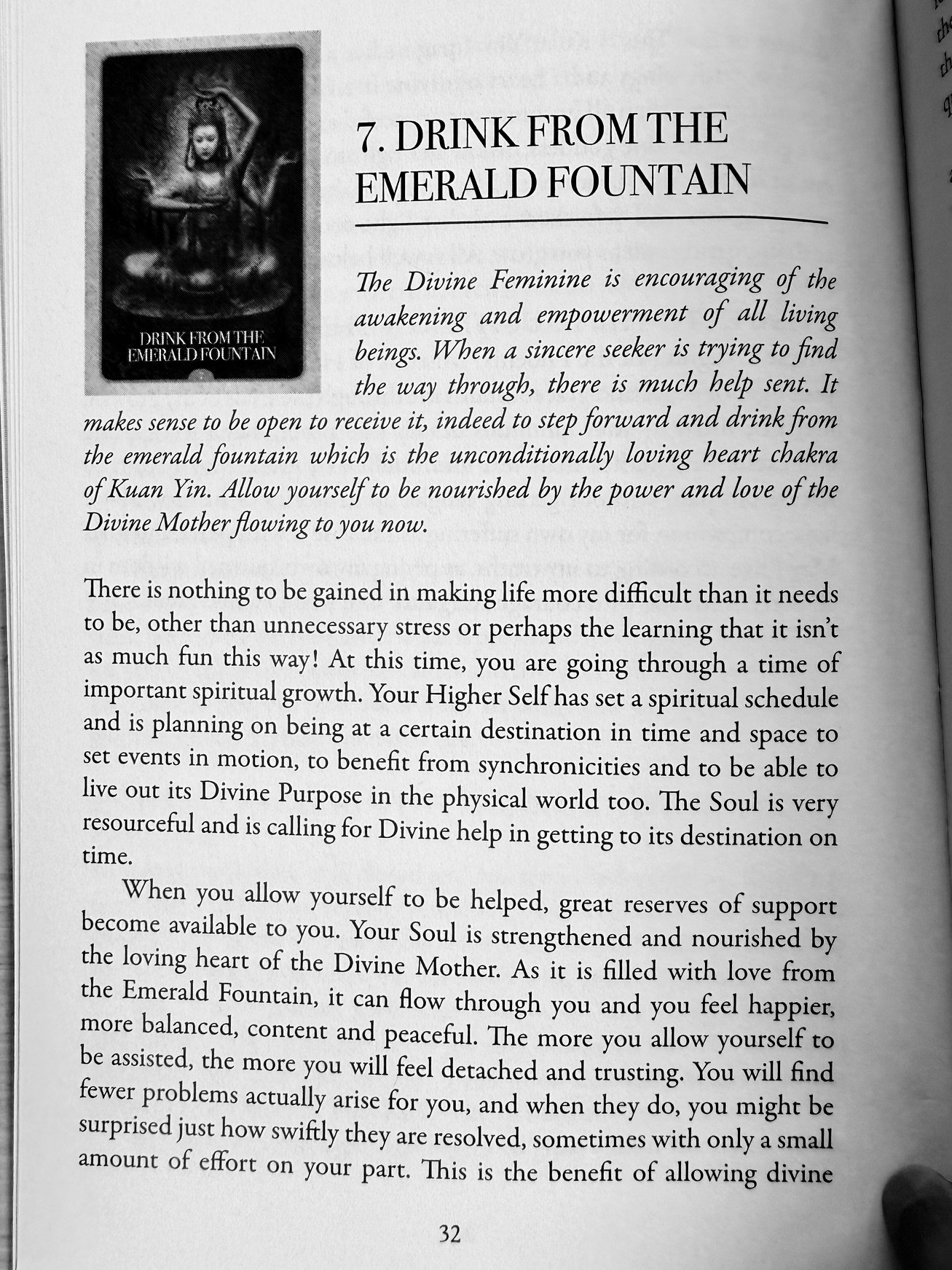 DRINK FROM THE
EMERALD FOUNTAIN

7. DRINK FROM THE EMERALD FOUNTAIN

The Divine Feminine is encouraging of the awakening and empowerment of all living beings. When a sincere seeker is trying to find the way through, there is much help sent. It makes sense to be open to receive it, indeed to step forward and drink from the emerald fountain which is the unconditionally loving heart chakra of Kuan Yin. Allow yourself to be nourished by the power and love of the Divine Mother flowing to you now.

There is nothing to be gained in making life more difficult than it needs to be, other than unnecessary stress or perhaps the learning that it isn't as much fun this way! At this time, you are going through a time of important spiritual growth. Your Higher Self has set a spiritual schedule and is planning on being at a certain destination in time and space to set events in motion, to benefit from synchronicities and to be able to live out its Divine Purpose in the physical world too. The Soul is very resourceful and is calling for Divine help in getting to its destination on time.

When you allow yourself to be helped, great reserves of support become available to you. Your Soul is strengthened and nourished by the loving heart of the Divine Mother. As it is filled with love from the Emerald Fountain, it can flow through you and you feel happier, more balanced, content and peaceful. The more you allow yourself to be assisted, the more you will feel detached and trusting. You will find fewer problems actually arise for you, and when they do, you might be surprised just how swiftly they are resolved, sometimes with only a small amount of effort on your part. This is the benefit of allowing divine

32